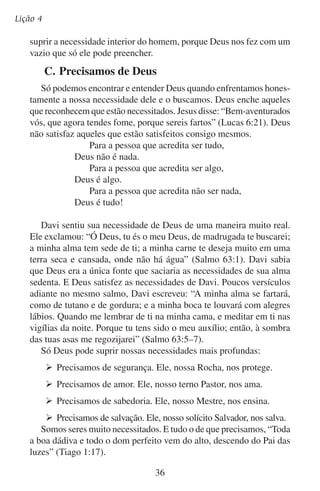 Lição 4

suprir a necessidade interior do homem, porque Deus nos fez com um vazio que só ele pode preencher.

C. Precisamos de Deus

Só podemos encontrar e entender Deus quando enfrentamos honestamente a nossa necessidade dele e o buscamos. Deus enche aqueles que reconhecem que estão necessitados. Jesus disse: "Bem-aventurados vós, que agora tendes fome, porque sereis fartos" (Lucas 6:21). Deus não satisfaz aqueles que estão satisfeitos consigo mesmos.

Para a pessoa que acredita ser tudo,
Deus não é nada.
Para a pessoa que acredita ser algo,
Deus é algo.
Para a pessoa que acredita não ser nada,
Deus é tudo!

Davi sentiu sua necessidade de Deus de uma maneira muito real. Ele exclamou: "Ó Deus, tu és o meu Deus, de madrugada te buscarei; a minha alma tem sede de ti; a minha carne te deseja muito em uma terra seca e cansada, onde não há água" (Salmo 63:1). Davi sabia que Deus era a única fonte que saciaria as necessidades de sua alma sedenta. E Deus satisfez as necessidades de Davi. Poucos versículos adiante no mesmo salmo, Davi escreveu: "A minha alma se fartará, como de tutano e de gordura; e a minha boca te louvará com alegres lábios. Quando me lembrar de ti na minha cama, e meditar em ti nas vigílias da noite. Porque tu tens sido o meu auxílio; então, à sombra das tuas asas me regozijarei" (Salmo 63:5–7).

Só Deus pode suprir nossas necessidades mais profundas:

➢ Precisamos de segurança. Ele, nossa Rocha, nos protege.

➢ Precisamos de amor. Ele, nosso terno Pastor, nos ama.

➢ Precisamos de sabedoria. Ele, nosso Mestre, nos ensina.

➢ Precisamos de salvação. Ele, nosso solícito Salvador, nos salva.

Somos seres muito necessitados. E tudo o de que precisamos, "Toda a boa dádiva e todo o dom perfeito vem do alto, descendo do Pai das luzes" (Tiago 1:17).

36